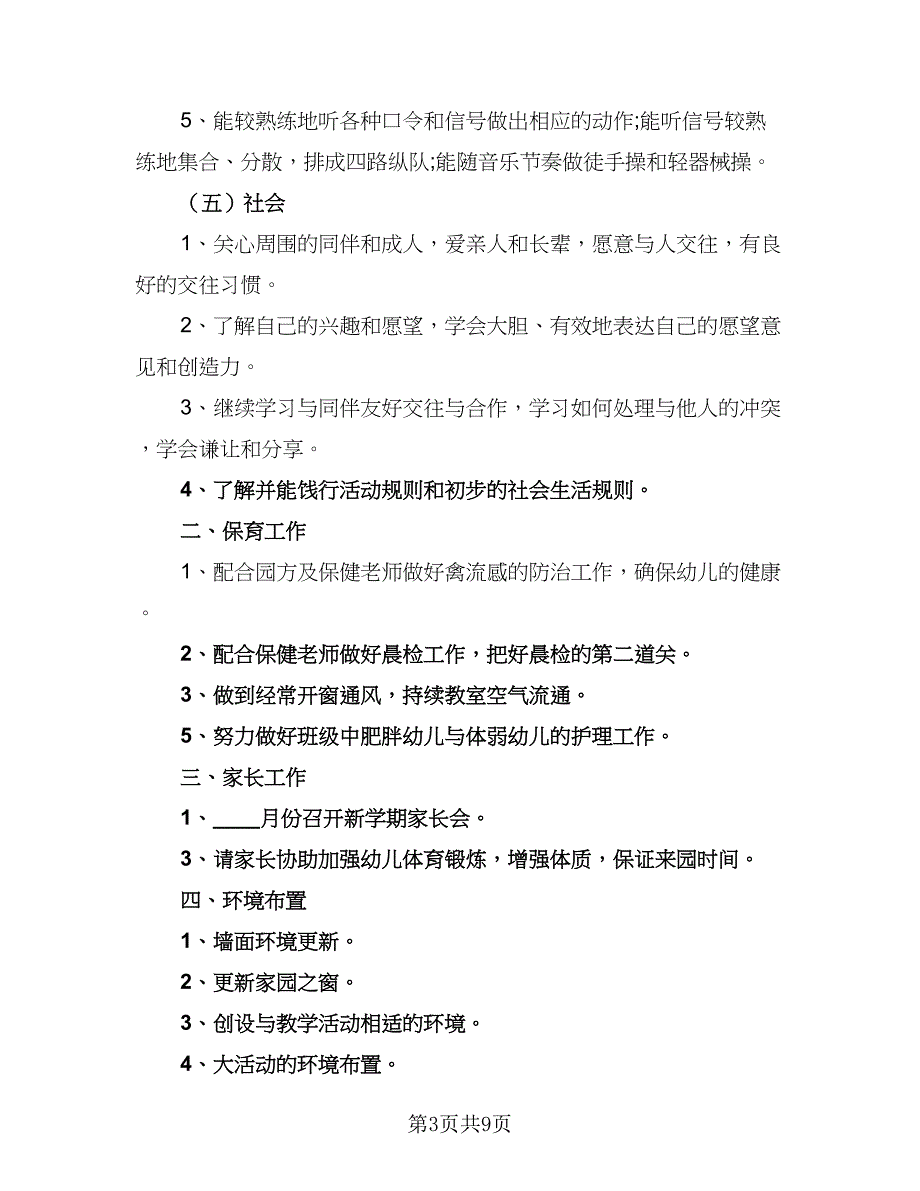 5、能较熟练地听各种口令和信号做出相应的动作;能听信号较熟练地集合、分散，排成四路纵队;能随音乐节奏做徒手操和轻器械操。

（五）社会

1、关心周围的同伴和成人，爱亲人和长辈，愿意与人交往，有良好的交往习惯。

2、了解自己的兴趣和愿望，学会大胆、有效地表达自己的愿望意见和创造力。

3、继续学习与同伴友好交往与合作，学习如何处理与他人的冲突，学会谦让和分享。

4、了解并能饯行活动规则和初步的社会生活规则。

二、保育工作

1、配合园方及保健老师做好禽流感的防治工作，确保幼儿的健康。

2、配合保健老师做好晨检工作，把好晨检的第二道关。

3、做到经常开窗通风，持续教室空气流通。

5、努力做好班级中肥胖幼儿与体弱幼儿的护理工作。

三、家长工作

1、____月份召开新学期家长会。

3、请家长协助加强幼儿体育锻炼，增强体质，保证来园时间。

四、环境布置

1、墙面环境更新。

2、更新家园之窗。

3、创设与教学活动相适的环境。

4、大活动的环境布置。

第3页共9页